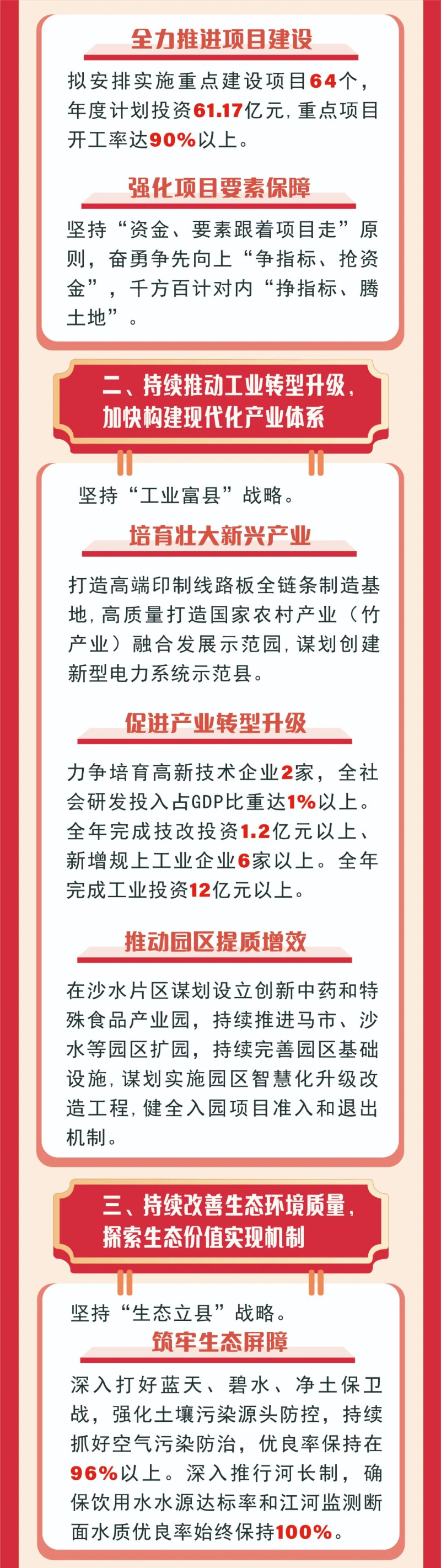 全力推进项目建设

拟安排实施重点建设项目64个，年度计划投资61.17亿元，重点项目开工率达90%以上。

强化项目要素保障

坚持“资金、要素跟着项目走”原则，奋勇争先向上“争指标、抢资金”，千方百计对内“挣指标、腾土地”。

二、持续推动工业转型升级，加快构建现代化产业体系

坚持“工业富县”战略。

培育壮大新兴产业

打造高端印制线路板全链条制造基地，高质量打造国家农村产业（竹产业）融合发展示范园，谋划创建新型电力系统示范县。

促进产业转型升级

力争培育高新技术企业2家，全社会研发投入占GDP比重达1%以上。全年完成技改投资1.2亿元以上、新增规上工业企业6家以上。全年完成工业投资12亿元以上。

推动园区提质增效

在沙水片区谋划设立创新中药和特殊食品产业园，持续推进马市、沙水等园区扩园，持续完善园区基础设施，谋划实施园区智慧化升级改造工程，健全入园项目准入和退出机制。

三、持续改善生态环境质量，探索生态价值实现机制

坚持“生态立县”战略。

筑牢生态屏障

深入打好蓝天、碧水、净土保卫战，强化土壤污染源头防控，持续抓好空气污染防治，优良率保持在96%以上。深入推行河长制，确保饮用水水源达标率和江河监测断面水质优良率始终保持100%。